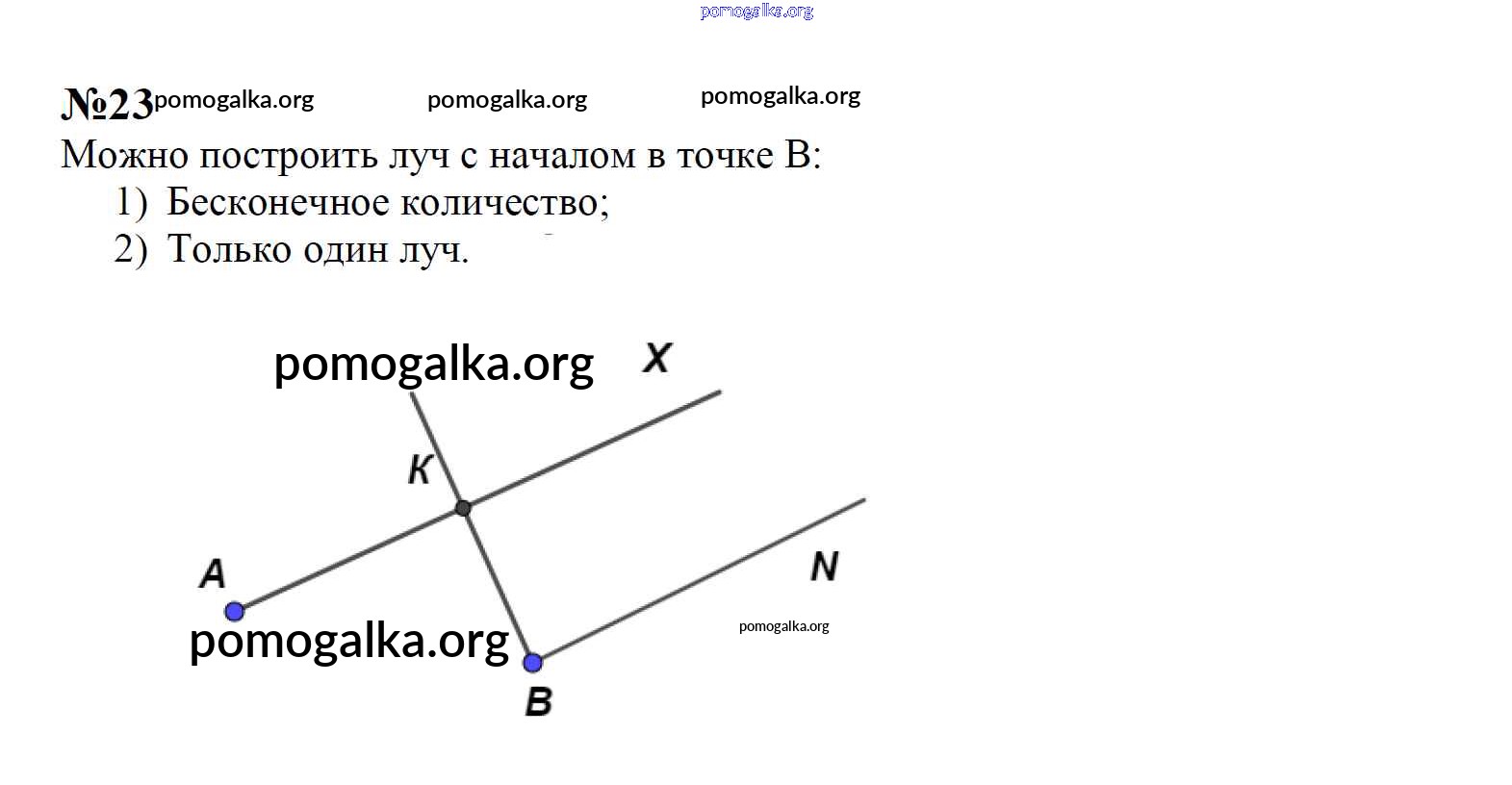 pomogalka.org

№23 pomogalka.org pomogalka.org pomogalka.org

Можно построить луч с началом в точке B:
1) Бесконечное количество;
2) Только один луч.

pomogalka.org
X
K
A
N
pomogalka.org
pomogalka.org
B